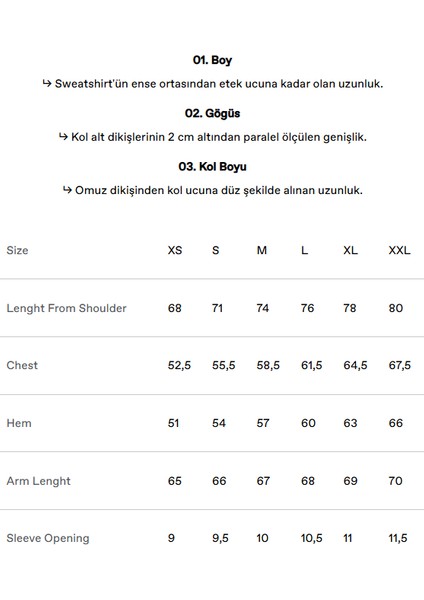 01. Boy

↳ Sweatshirt'ün ense ortasından etek ucuna kadar olan uzunluk.

02. Gögüs

↳ Kol alt dikişlerinin 2 cm altından paralel ölçülen genişlik.

03. Kol Boyu

↳ Omuz dikişinden kol ucuna düz şekilde alınan uzunluk.

| Size | XS | S | M | L | XL | XXL |
|---|---|---|---|---|---|---|
| Lenght From Shoulder | 68 | 71 | 74 | 76 | 78 | 80 |
| Chest | 52,5 | 55,5 | 58,5 | 61,5 | 64,5 | 67,5 |
| Hem | 51 | 54 | 57 | 60 | 63 | 66 |
| Arm Lenght | 65 | 66 | 67 | 68 | 69 | 70 |
| Sleeve Opening | 9 | 9,5 | 10 | 10,5 | 11 | 11,5 |